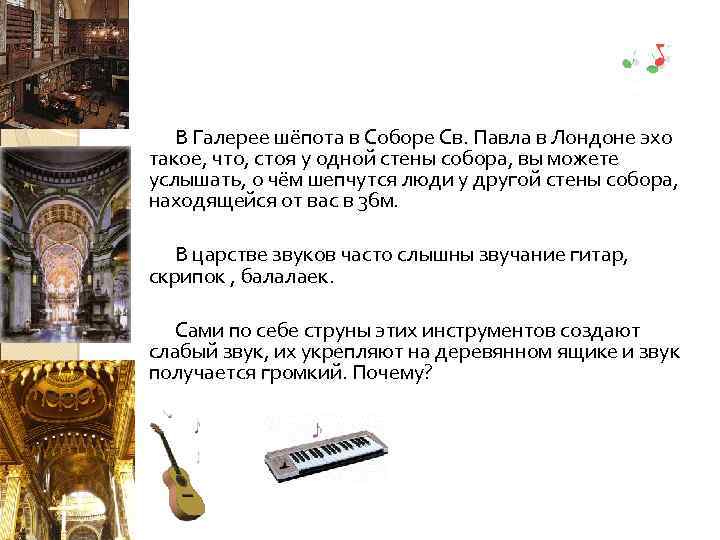 В Галерее шёпота в Соборе Св. Павла в Лондоне эхо такое, что, стоя у одной стены собора, вы можете услышать, о чём шепчутся люди у другой стены собора, находящейся от вас в 36м.

В царстве звуков часто слышны звучание гитар, скрипок , балалаек.

Сами по себе струны этих инструментов создают слабый звук, их укрепляют на деревянном ящике и звук получается громкий. Почему?